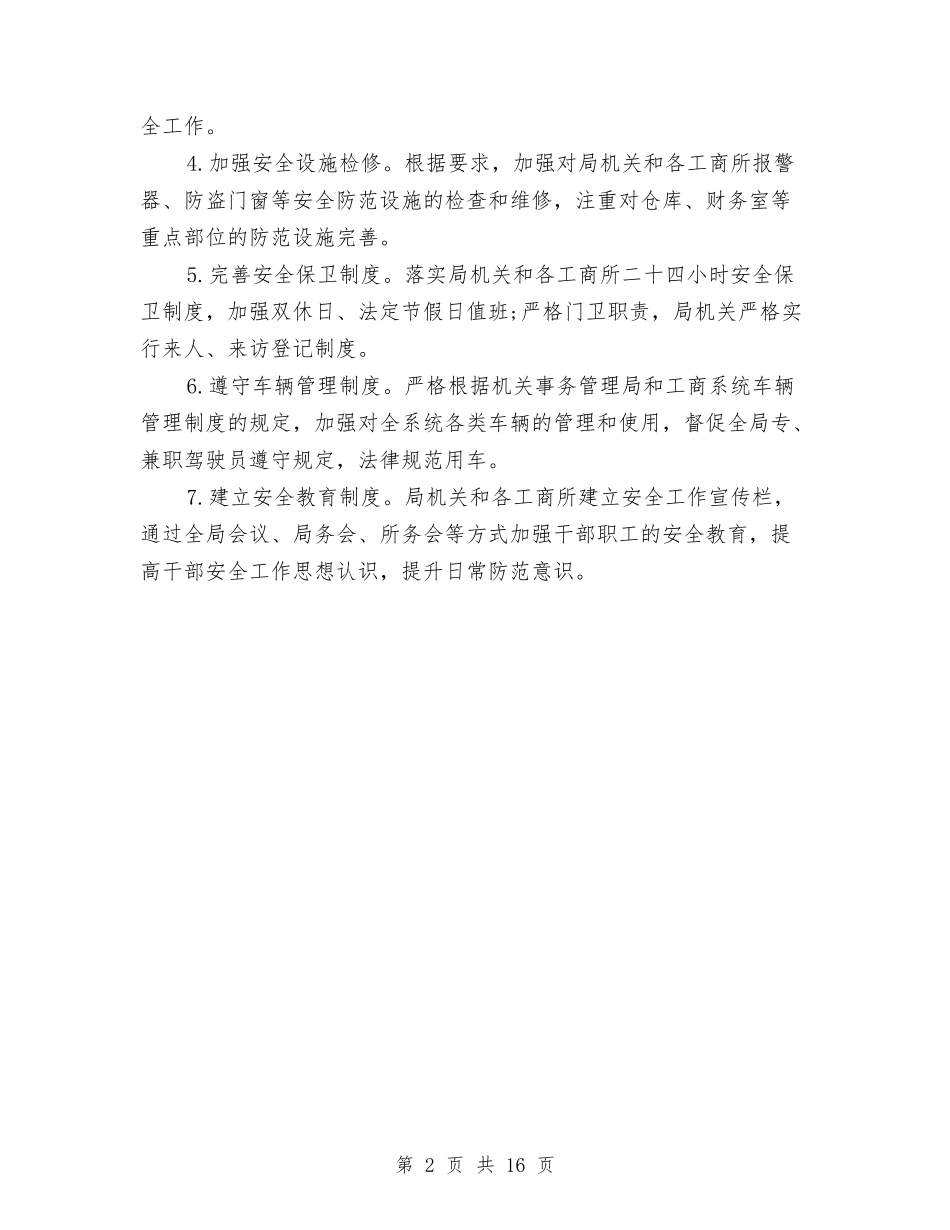 全工作。

4.加强安全设施检修。根据要求，加强对局机关和各工商所报警器、防盗门窗等安全防范设施的检查和维修，注重对仓库、财务室等重点部位的防范设施完善。

5.完善安全保卫制度。落实局机关和各工商所二十四小时安全保卫制度，加强双休日、法定节假日值班;严格门卫职责，局机关严格实行来人、来访登记制度。

6.遵守车辆管理制度。严格根据机关事务管理局和工商系统车辆管理制度的规定，加强对全系统各类车辆的管理和使用，督促全局专、兼职驾驶员遵守规定，法律规范用车。

7.建立安全教育制度。局机关和各工商所建立安全工作宣传栏，通过全局会议、局务会、所务会等方式加强干部职工的安全教育，提高干部安全工作思想认识，提升日常防范意识。

第 2 页 共 16 页